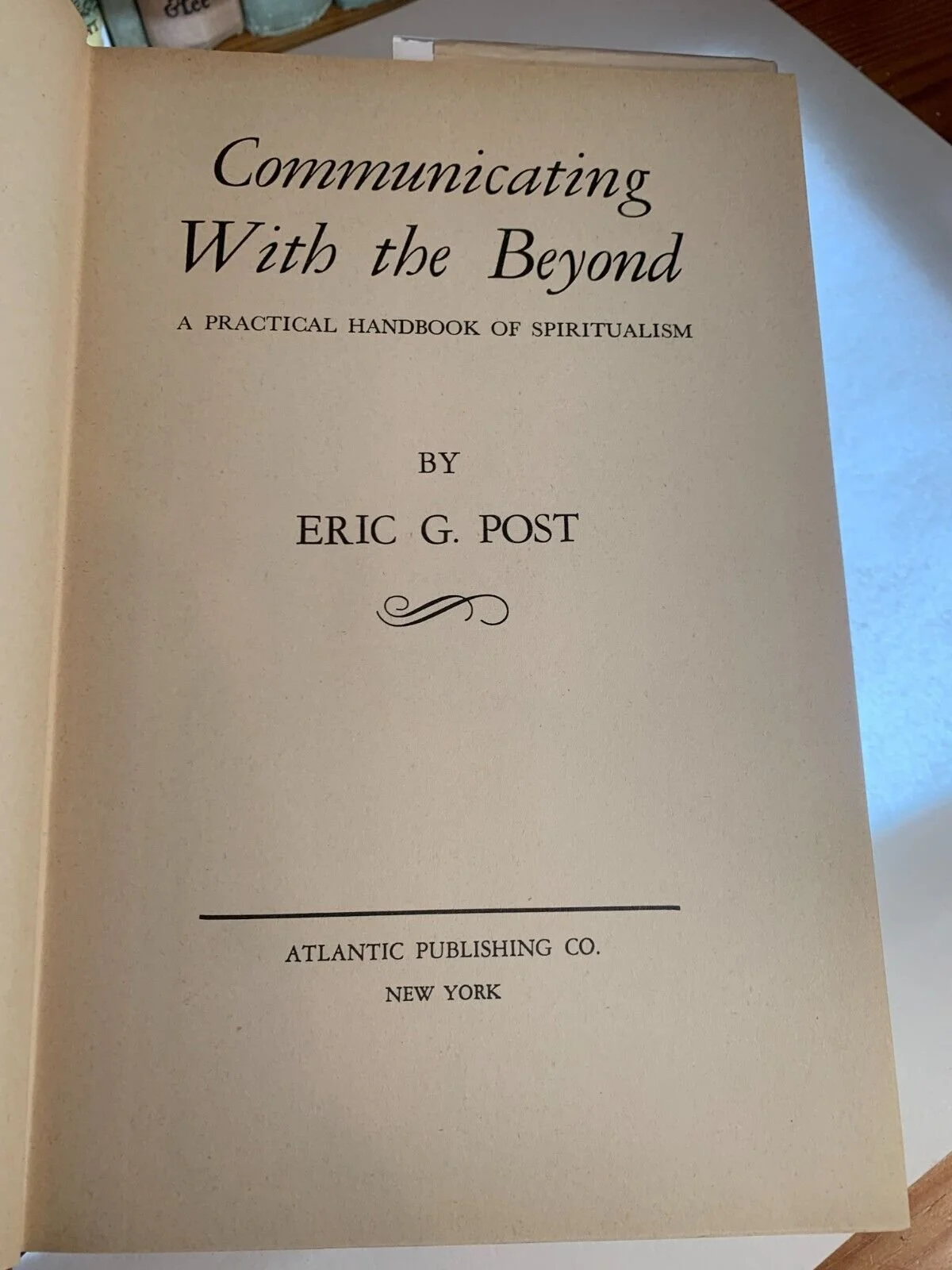 Communicating
With the Beyond

A PRACTICAL HANDBOOK OF SPIRITUALISM

BY

ERIC G. POST

ATLANTIC PUBLISHING CO.
NEW YORK